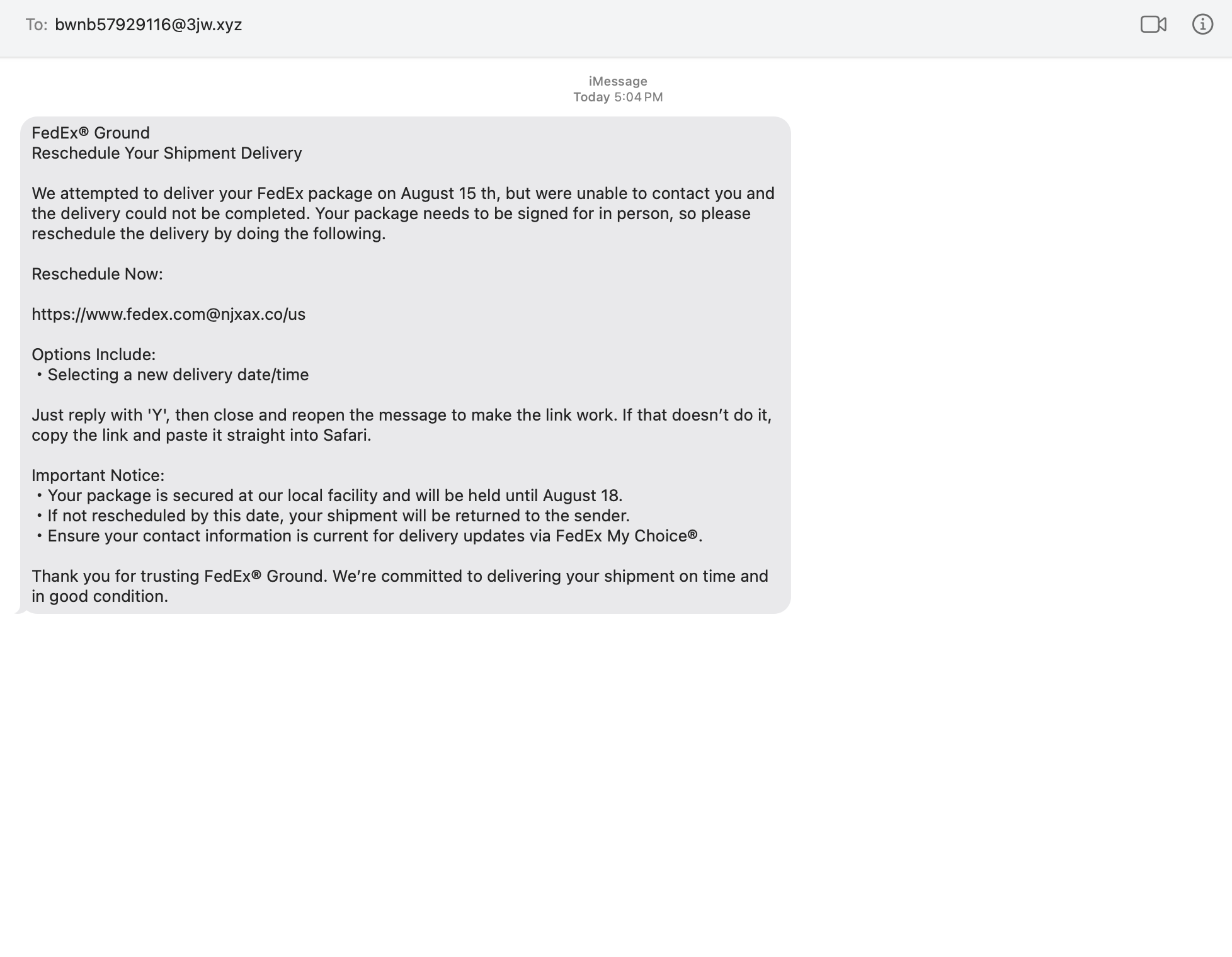 To: bwnb57929116@3jw.xyz

iMessage
Today 5:04 PM

FedEx® Ground
Reschedule Your Shipment Delivery

We attempted to deliver your FedEx package on August 15 th, but were unable to contact you and the delivery could not be completed. Your package needs to be signed for in person, so please reschedule the delivery by doing the following.

Reschedule Now:

https://www.fedex.com@njxax.co/us

Options Include:
• Selecting a new delivery date/time

Just reply with 'Y', then close and reopen the message to make the link work. If that doesn't do it, copy the link and paste it straight into Safari.

Important Notice:
• Your package is secured at our local facility and will be held until August 18.
• If not rescheduled by this date, your shipment will be returned to the sender.
• Ensure your contact information is current for delivery updates via FedEx My Choice®.

Thank you for trusting FedEx® Ground. We're committed to delivering your shipment on time and in good condition.